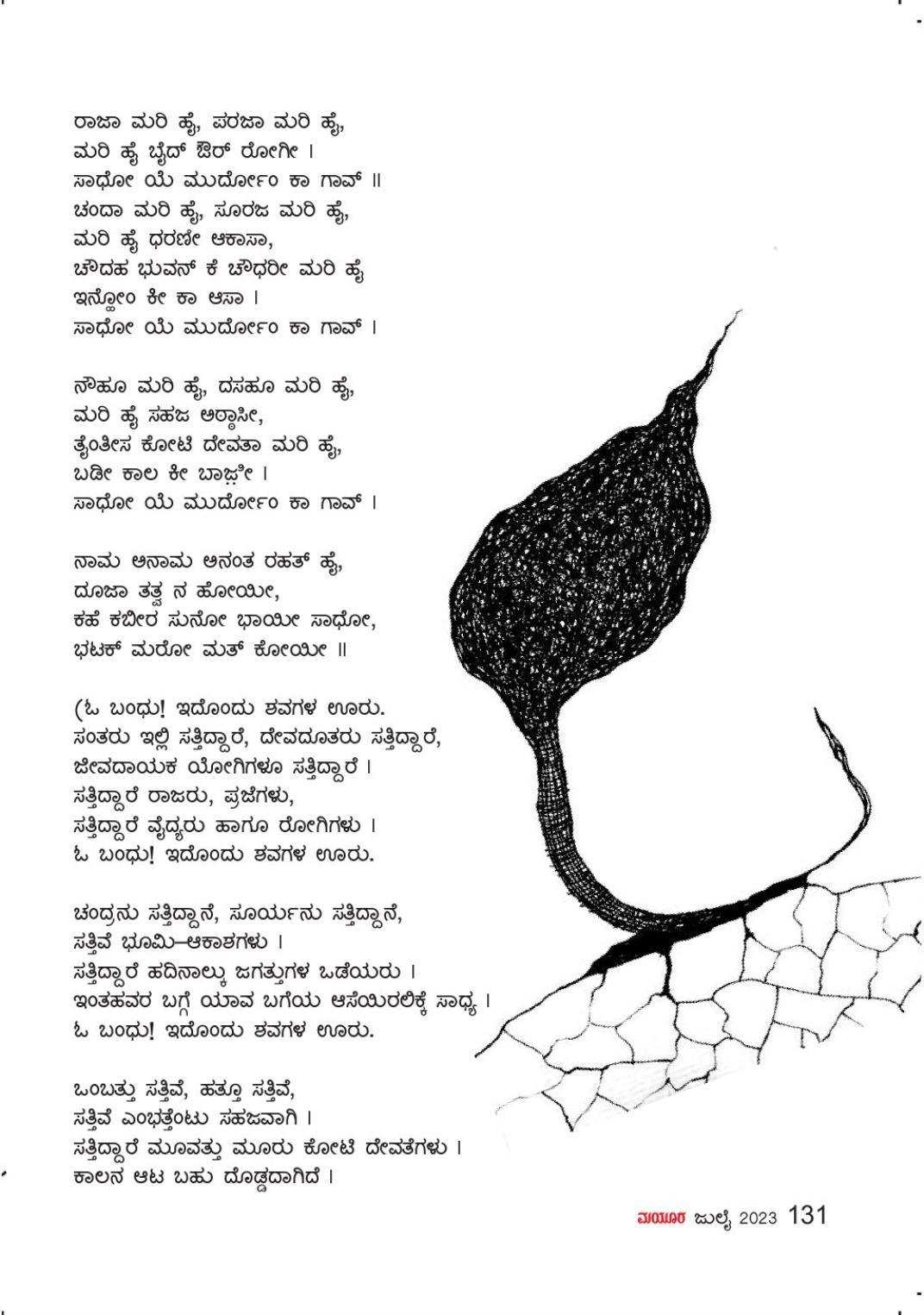 ರಾಜಾ ಮರಿ ಹೈ, ಪರಜಾ ಮರಿ ಹೈ,
ಮರಿ ಹೈ ಬೈದ್ ಔರ್ ರೋಗೀ ।
ಸಾಧೋ ಯೆ ಮುರ್ದೋಂ ಕಾ ಗಾವ್ ॥
ಚಂದಾ ಮರಿ ಹೈ, ಸೂರಜ ಮರಿ ಹೈ,
ಮರಿ ಹೈ ಧರಣೀ ಆಕಾಸಾ,
ಚೌದಹ ಭುವನ್ ಕೆ ಚೌಧರೀ ಮರಿ ಹೈ
ಇನ್ಹೋಂ ಕೀ ಕಾ ಆಸಾ ।
ಸಾಧೋ ಯೆ ಮುರ್ದೋಂ ಕಾ ಗಾವ್ ।

ನೌಹೂ ಮರಿ ಹೈ, ದಸಹೂ ಮರಿ ಹೈ,
ಮರಿ ಹೈ ಸಹಜ ಅಠ್ಠಾಸೀ,
ತೈಂತೀಸ ಕೋಟಿ ದೇವತಾ ಮರಿ ಹೈ,
ಬಡೀ ಕಾಲ ಕೀ ಬಾಜ಼ೀ ।
ಸಾಧೋ ಯೆ ಮುರ್ದೋಂ ಕಾ ಗಾವ್ ।

ನಾಮ ಅನಾಮ ಅನಂತ ರಹತ್ ಹೈ,
ದೂಜಾ ತತ್ವ ನ ಹೋಯೀ,
ಕಹೆ ಕಬೀರ ಸುನೋ ಭಾಯೀ ಸಾಧೋ,
ಭಟಕ್ ಮರೋ ಮತ್ ಕೋಯೀ ॥

(ಓ ಬಂಧು! ಇದೊಂದು ಶವಗಳ ಊರು.
ಸಂತರು ಇಲ್ಲಿ ಸತ್ತಿದ್ದಾರೆ, ದೇವದೂತರು ಸತ್ತಿದ್ದಾರೆ,
ಜೀವದಾಯಕ ಯೋಗಿಗಳೂ ಸತ್ತಿದ್ದಾರೆ ।
ಸತ್ತಿದ್ದಾರೆ ರಾಜರು, ಪ್ರಜೆಗಳು,
ಸತ್ತಿದ್ದಾರೆ ವೈದ್ಯರು ಹಾಗೂ ರೋಗಿಗಳು ।
ಓ ಬಂಧು! ಇದೊಂದು ಶವಗಳ ಊರು.

ಚಂದ್ರನು ಸತ್ತಿದ್ದಾನೆ, ಸೂರ್ಯನು ಸತ್ತಿದ್ದಾನೆ,
ಸತ್ತಿವೆ ಭೂಮಿ–ಆಕಾಶಗಳು ।
ಸತ್ತಿದ್ದಾರೆ ಹದಿನಾಲ್ಕು ಜಗತ್ತುಗಳ ಒಡೆಯರು ।
ಇಂತಹವರ ಬಗ್ಗೆ ಯಾವ ಬಗೆಯ ಆಸೆಯಿರಲಿಕ್ಕೆ ಸಾಧ್ಯ ।
ಓ ಬಂಧು! ಇದೊಂದು ಶವಗಳ ಊರು.

ಒಂಬತ್ತು ಸತ್ತಿವೆ, ಹತ್ತೂ ಸತ್ತಿವೆ,
ಸತ್ತಿವೆ ಎಂಭತ್ತೆಂಟು ಸಹಜವಾಗಿ ।
ಸತ್ತಿದ್ದಾರೆ ಮೂವತ್ತು ಮೂರು ಕೋಟಿ ದೇವತೆಗಳು ।
ಕಾಲನ ಆಟ ಬಹು ದೊಡ್ಡದಾಗಿದೆ ।

ಮಯೂರ ಜುಲೈ 2023 131